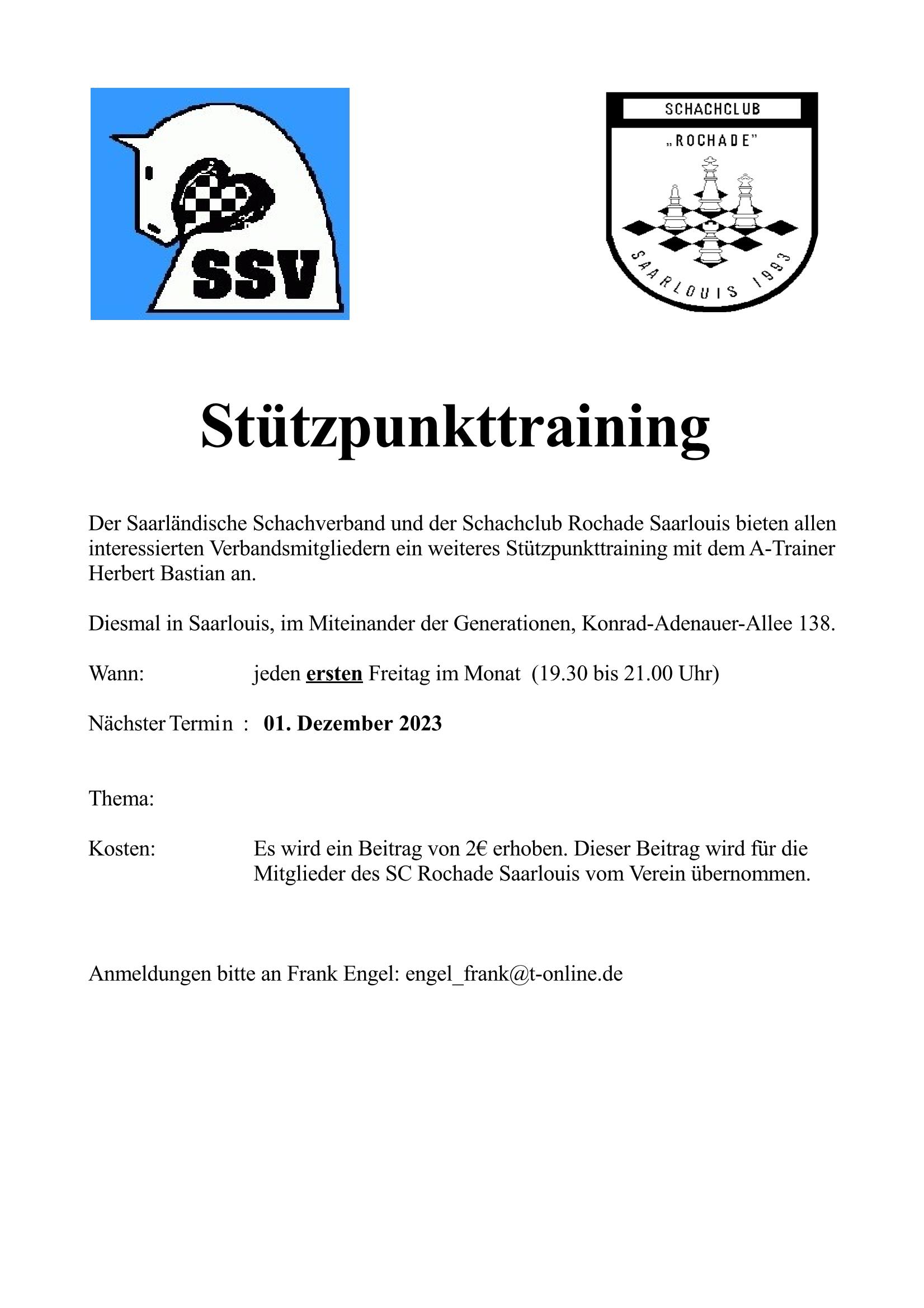 SSV

SCHACHCLUB
„ROCHADE"
SAARLOUIS 1993

Stützpunkttraining

Der Saarländische Schachverband und der Schachclub Rochade Saarlouis bieten allen interessierten Verbandsmitgliedern ein weiteres Stützpunkttraining mit dem A-Trainer Herbert Bastian an.

Diesmal in Saarlouis, im Miteinander der Generationen, Konrad-Adenauer-Allee 138.

Wann: jeden ersten Freitag im Monat (19.30 bis 21.00 Uhr)

Nächster Termin : 01. Dezember 2023

Thema:

Kosten: Es wird ein Beitrag von 2€ erhoben. Dieser Beitrag wird für die Mitglieder des SC Rochade Saarlouis vom Verein übernommen.

Anmeldungen bitte an Frank Engel: engel_frank@t-online.de